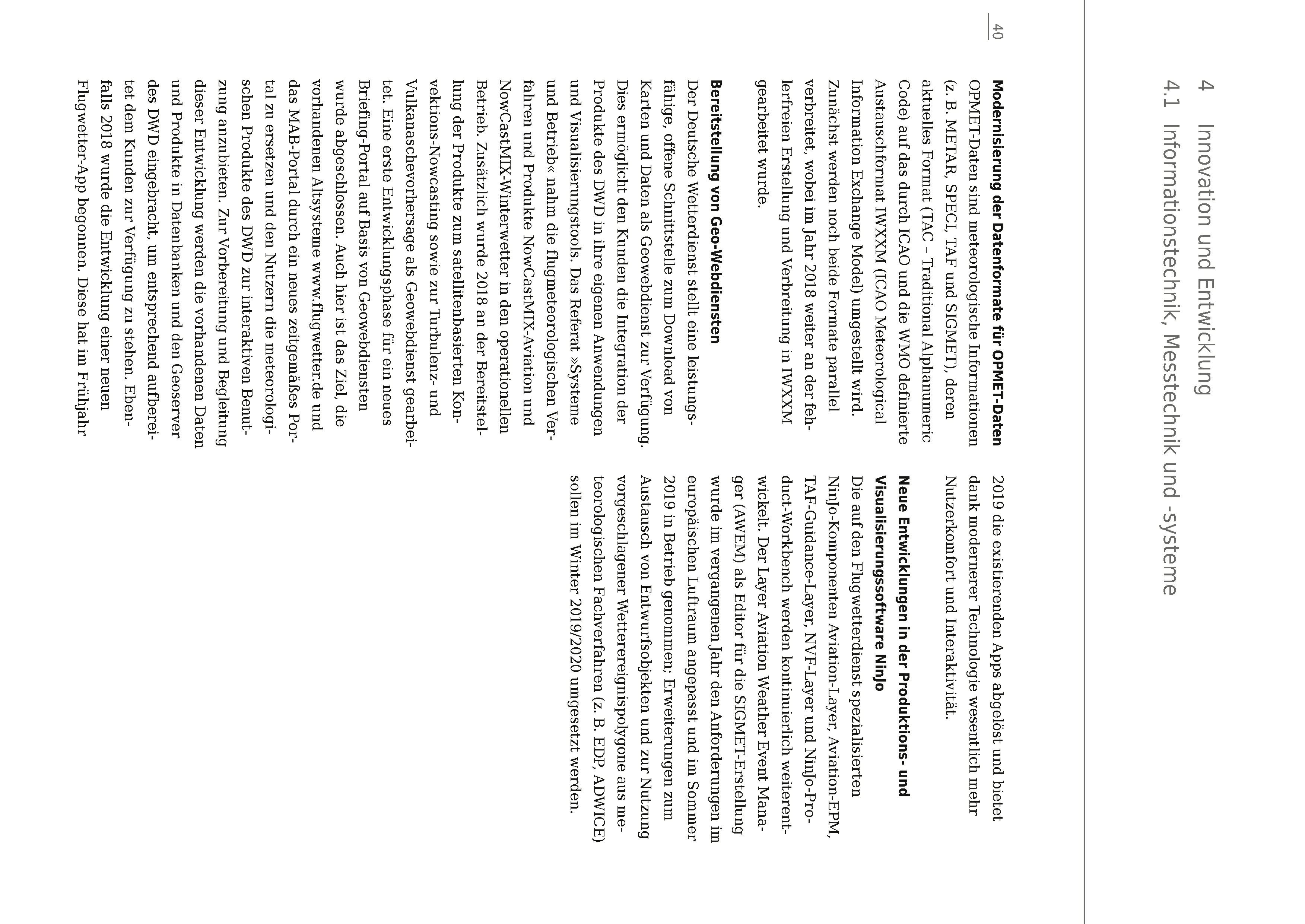 4 Innovation und Entwicklung
4.1 Informationstechnik, Messtechnik und -systeme

40

**Modernisierung der Datenformate für OPMET-Daten**
OPMET-Daten sind meteorologische Informationen (z. B. METAR, SPECI, TAF und SIGMET), deren aktuelles Format (TAC – Traditional Alphanumeric Code) auf das durch ICAO und die WMO definierte Austauschformat IWXXM (ICAO Meteorological Information Exchange Model) umgestellt wird. Zunächst werden noch beide Formate parallel verbreitet, wobei im Jahr 2018 weiter an der fehlerfreien Erstellung und Verbreitung in IWXXM gearbeitet wurde.

**Bereitstellung von Geo-Webdiensten**
Der Deutsche Wetterdienst stellt eine leistungsfähige, offene Schnittstelle zum Download von Karten und Daten als Geowebdienst zur Verfügung. Dies ermöglicht den Kunden die Integration der Produkte des DWD in ihre eigenen Anwendungen und Visualisierungstools. Das Referat »Systeme und Betrieb« nahm die flugmeteorologischen Verfahren und Produkte NowCastMIX-Aviation und NowCastMIX-Winterwetter in den operationellen Betrieb. Zusätzlich wurde 2018 an der Bereitstellung der Produkte zum satellitenbasierten Konvektions-Nowcasting sowie zur Turbulenz- und Vulkanaschevorhersage als Geowebdienst gearbeitet. Eine erste Entwicklungsphase für ein neues Briefing-Portal auf Basis von Geowebdiensten wurde abgeschlossen. Auch hier ist das Ziel, die vorhandenen Altsysteme www.flugwetter.de und das MAB-Portal durch ein neues zeitgemäßes Portal zu ersetzen und den Nutzern die meteorologischen Produkte des DWD zur interaktiven Benutzung anzubieten. Zur Vorbereitung und Begleitung dieser Entwicklung werden die vorhandenen Daten und Produkte in Datenbanken und den Geoserver des DWD eingebracht, um entsprechend aufbereitet dem Kunden zur Verfügung zu stehen. Ebenfalls 2018 wurde die Entwicklung einer neuen Flugwetter-App begonnen. Diese hat im Frühjahr 2019 die existierenden Apps abgelöst und bietet dank modernerer Technologie wesentlich mehr Nutzerkomfort und Interaktivität.

**Neue Entwicklungen in der Produktions- und Visualisierungssoftware NinJo**
Die auf den Flugwetterdienst spezialisierten NinJo-Komponenten Aviation-Layer, Aviation-EPM, TAF-Guidance-Layer, NVF-Layer und NinJo-Product-Workbench werden kontinuierlich weiterentwickelt. Der Layer Aviation Weather Event Manager (AWEM) als Editor für die SIGMET-Erstellung wurde im vergangenen Jahr den Anforderungen im europäischen Luftraum angepasst und im Sommer 2019 in Betrieb genommen; Erweiterungen zum Austausch von Entwurfsobjekten und zur Nutzung vorgeschlagener Wetterereignispolygone aus meteorologischen Fachverfahren (z. B. EDP, ADWICE) sollen im Winter 2019/2020 umgesetzt werden.